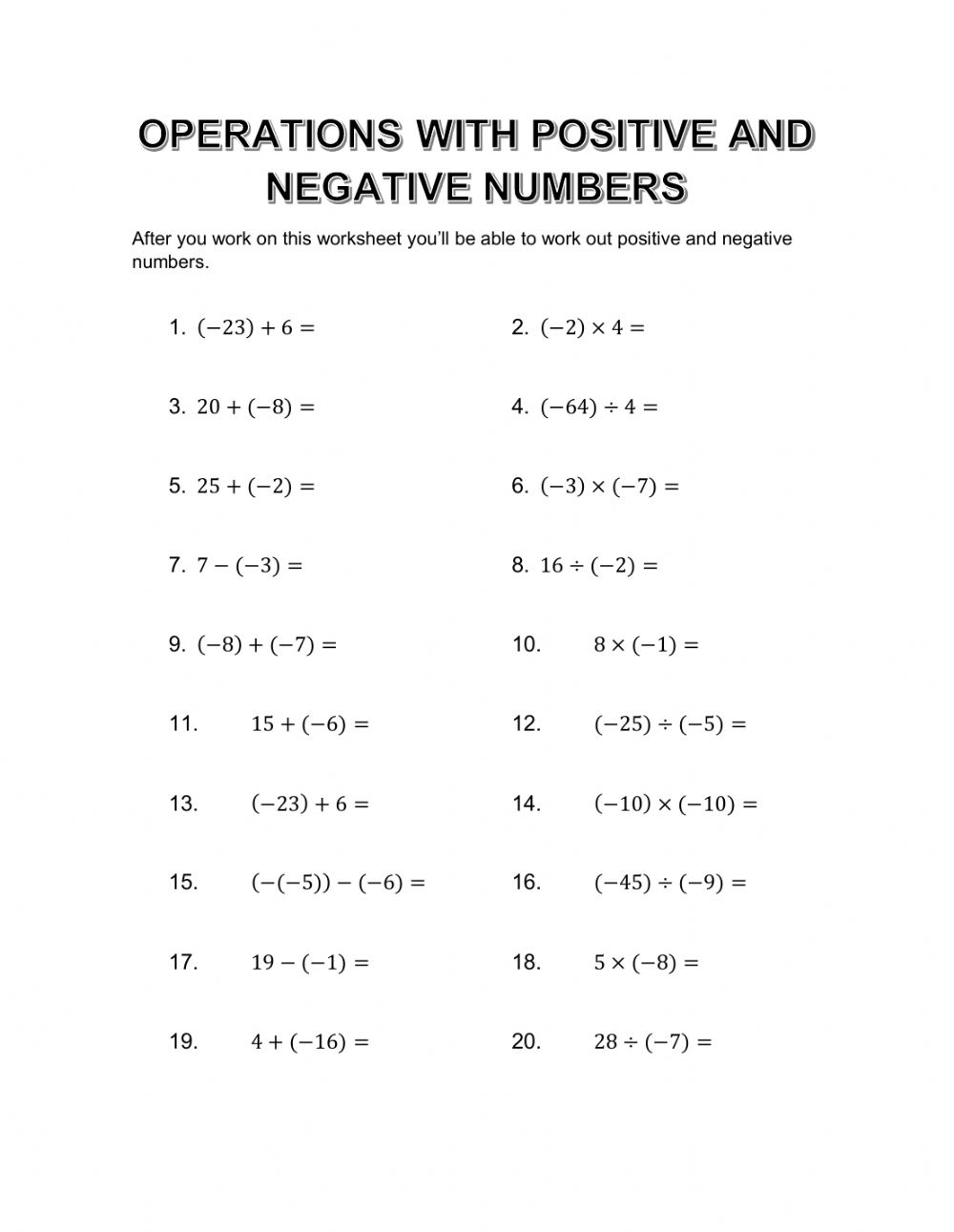 OPERATIONS WITH POSITIVE AND NEGATIVE NUMBERS

After you work on this worksheet you'll be able to work out positive and negative numbers.

1. $(-23) + 6 =$

2. $(-2) \times 4 =$

3. $20 + (-8) =$

4. $(-64) \div 4 =$

5. $25 + (-2) =$

6. $(-3) \times (-7) =$

7. $7 - (-3) =$

8. $16 \div (-2) =$

9. $(-8) + (-7) =$

10. $8 \times (-1) =$

11. $15 + (-6) =$

12. $(-25) \div (-5) =$

13. $(-23) + 6 =$

14. $(-10) \times (-10) =$

15. $(-(-5)) - (-6) =$

16. $(-45) \div (-9) =$

17. $19 - (-1) =$

18. $5 \times (-8) =$

19. $4 + (-16) =$

20. $28 \div (-7) =$